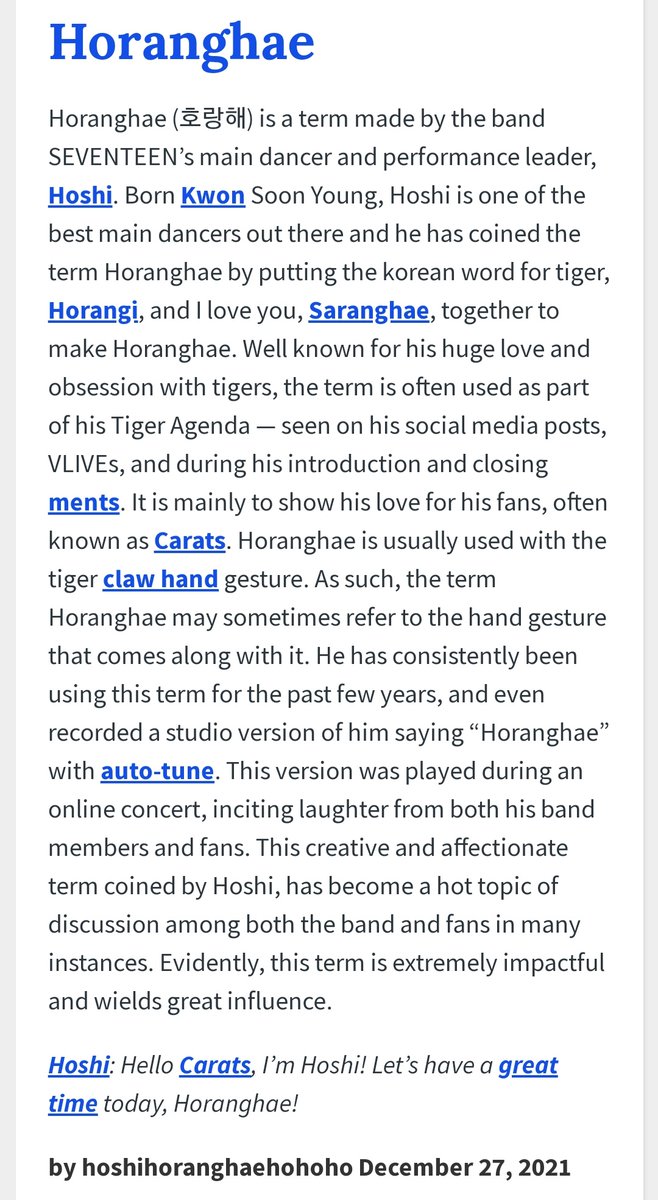 Horanghae

Horanghae (호랑해) is a term made by the band SEVENTEEN's main dancer and performance leader, Hoshi. Born Kwon Soon Young, Hoshi is one of the best main dancers out there and he has coined the term Horanghae by putting the korean word for tiger, Horangi, and I love you, Saranghae, together to make Horanghae. Well known for his huge love and obsession with tigers, the term is often used as part of his Tiger Agenda — seen on his social media posts, VLIVEs, and during his introduction and closing ments. It is mainly to show his love for his fans, often known as Carats. Horanghae is usually used with the tiger claw hand gesture. As such, the term Horanghae may sometimes refer to the hand gesture that comes along with it. He has consistently been using this term for the past few years, and even recorded a studio version of him saying "Horanghae" with auto-tune. This version was played during an online concert, inciting laughter from both his band members and fans. This creative and affectionate term coined by Hoshi, has become a hot topic of discussion among both the band and fans in many instances. Evidently, this term is extremely impactful and wields great influence.

Hoshi: Hello Carats, I'm Hoshi! Let's have a great time today, Horanghae!

by hoshihoranghaehohoho December 27, 2021